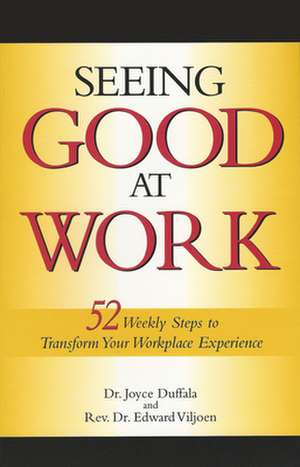 SEEING
GOOD
AT
WORK

52 Weekly Steps to
Transform Your Workplace Experience

Dr. Joyce Duffala
and
Rev. Dr. Edward Viljoen